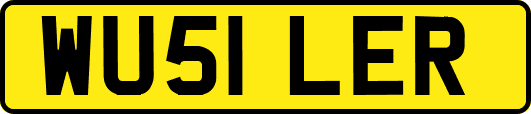 WU51 LER